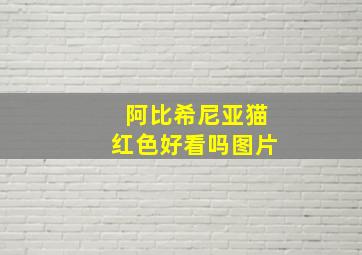 阿比希尼亚猫
红色好看吗图片